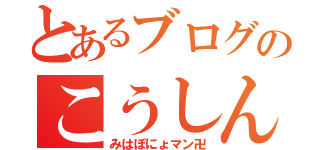 とあるブログの
こうしん
みはぽにょマン卍